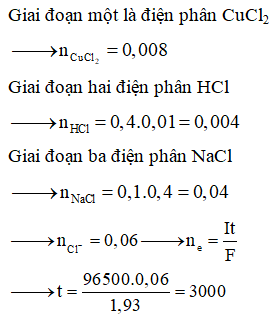 Giai đoạn một là điện phân $CuCl_2$

$\longrightarrow n_{CuCl_2} = 0,008$

Giai đoạn hai điện phân HCl

$\longrightarrow n_{HCl} = 0,4.0,01 = 0,004$

Giai đoạn ba điện phân NaCl

$\longrightarrow n_{NaCl} = 0,1.0,4 = 0,04$

$\longrightarrow n_{Cl^-} = 0,06 \longrightarrow n_e = \frac{It}{F}$

$\longrightarrow t = \frac{96500.0,06}{1,93} = 3000$